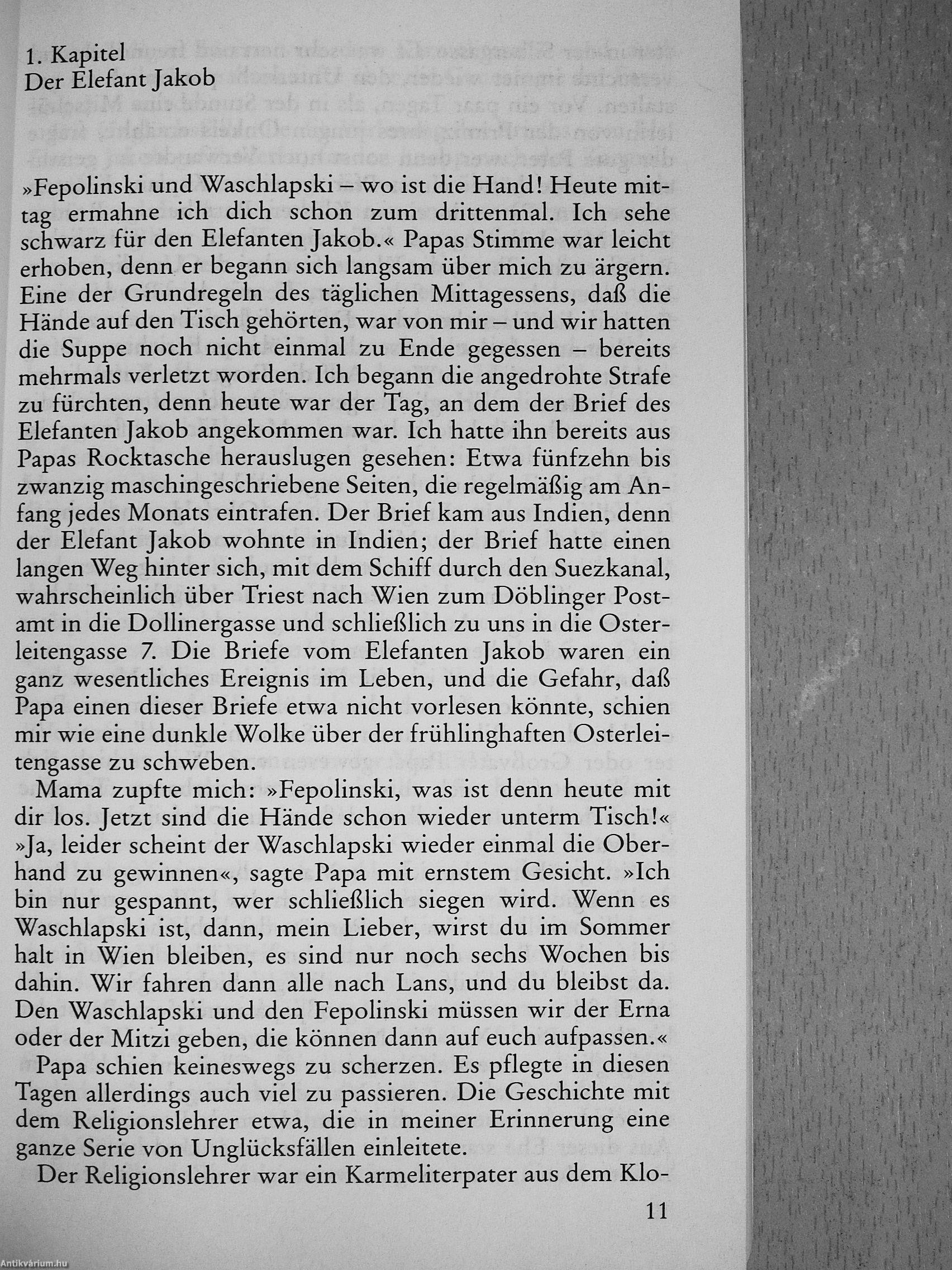 1. Kapitel
Der Elefant Jakob

»Fepolinski und Waschlapski – wo ist die Hand! Heute mittag ermahne ich dich schon zum drittenmal. Ich sehe schwarz für den Elefanten Jakob.« Papas Stimme war leicht erhoben, denn er begann sich langsam über mich zu ärgern. Eine der Grundregeln des täglichen Mittagessens, daß die Hände auf den Tisch gehörten, war von mir – und wir hatten die Suppe noch nicht einmal zu Ende gegessen – bereits mehrmals verletzt worden. Ich begann die angedrohte Strafe zu fürchten, denn heute war der Tag, an dem der Brief des Elefanten Jakob angekommen war. Ich hatte ihn bereits aus Papas Rocktasche herauslugen gesehen: Etwa fünfzehn bis zwanzig maschingeschriebene Seiten, die regelmäßig am Anfang jedes Monats eintrafen. Der Brief kam aus Indien, denn der Elefant Jakob wohnte in Indien; der Brief hatte einen langen Weg hinter sich, mit dem Schiff durch den Suezkanal, wahrscheinlich über Triest nach Wien zum Döblinger Postamt in die Dollinergasse und schließlich zu uns in die Osterleitengasse 7. Die Briefe vom Elefanten Jakob waren ein ganz wesentliches Ereignis im Leben, und die Gefahr, daß Papa einen dieser Briefe etwa nicht vorlesen könnte, schien mir wie eine dunkle Wolke über der frühlinghaften Osterleitengasse zu schweben.

Mama zupfte mich: »Fepolinski, was ist denn heute mit dir los. Jetzt sind die Hände schon wieder unterm Tisch!« »Ja, leider scheint der Waschlapski wieder einmal die Oberhand zu gewinnen«, sagte Papa mit ernstem Gesicht. »Ich bin nur gespannt, wer schließlich siegen wird. Wenn es Waschlapski ist, dann, mein Lieber, wirst du im Sommer halt in Wien bleiben, es sind nur noch sechs Wochen bis dahin. Wir fahren dann alle nach Lans, und du bleibst da. Den Waschlapski und den Fepolinski müssen wir der Erna oder der Mitzi geben, die können dann auf euch aufpassen.«

Papa schien keineswegs zu scherzen. Es pflegte in diesen Tagen allerdings auch viel zu passieren. Die Geschichte mit dem Religionslehrer etwa, die in meiner Erinnerung eine ganze Serie von Unglücksfällen einleitete.

Der Religionslehrer war ein Karmeliterpater aus dem Klo-

11

Antikvárium.hu